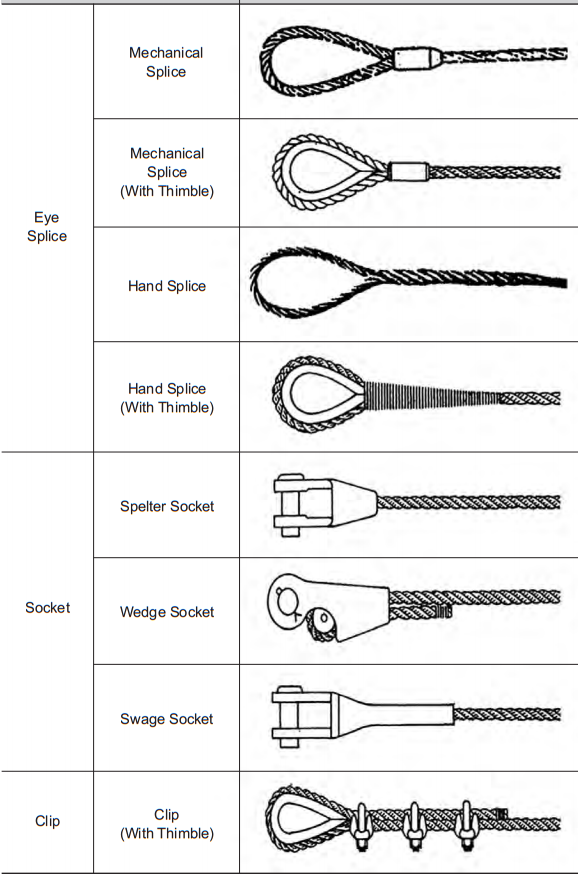 | | | |
|---|---|---|
| Eye Splice | Mechanical Splice | |
| | Mechanical Splice (With Thimble) | |
| | Hand Splice | |
| | Hand Splice (With Thimble) | |
| Socket | Spelter Socket | |
| | Wedge Socket | |
| | Swage Socket | |
| Clip | Clip (With Thimble) | |